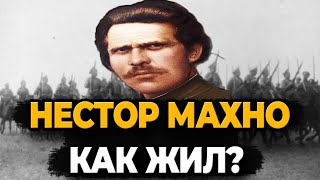 НЕСТОР МАХНО
КАК ЖИЛ?